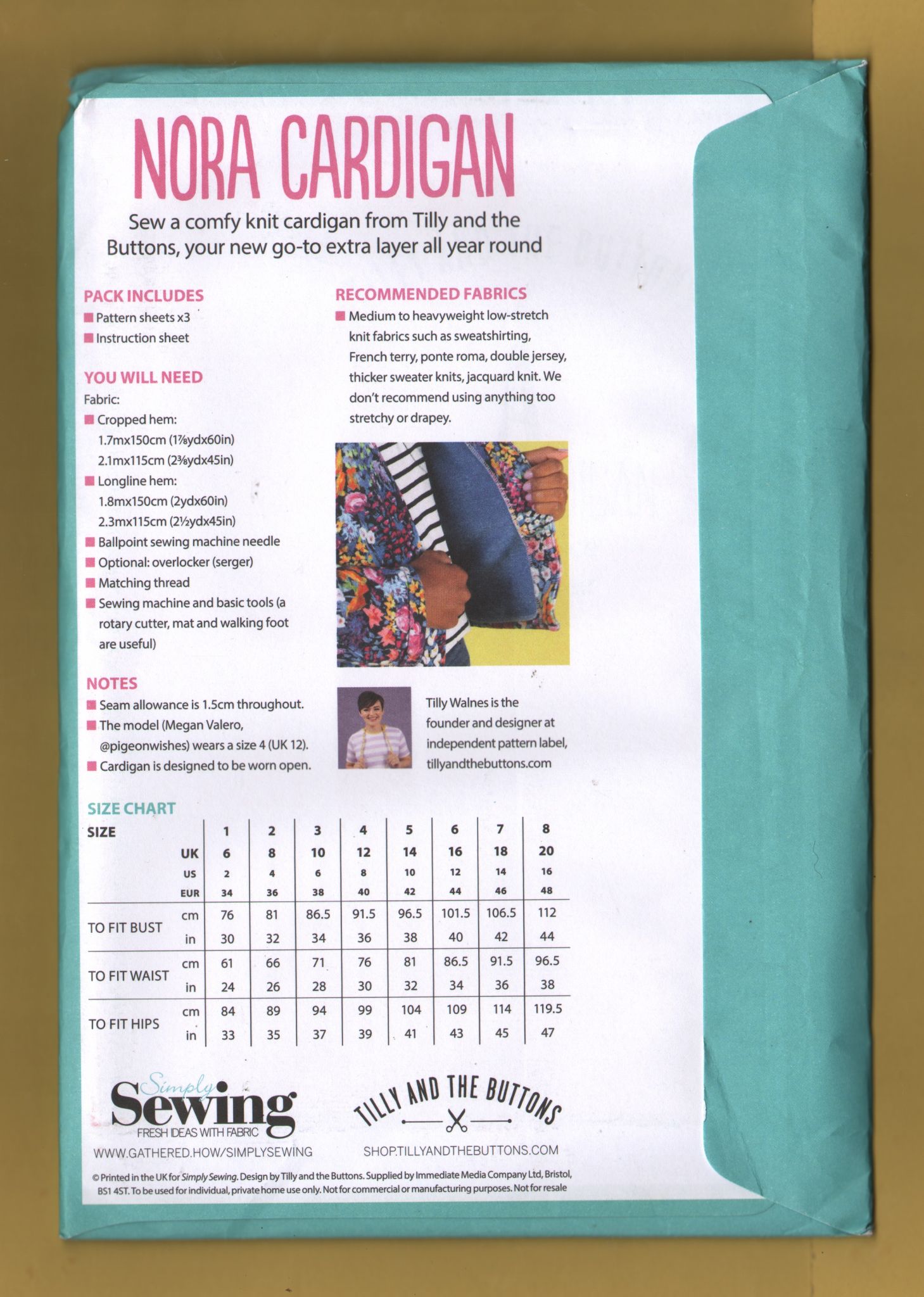 NORA CARDIGAN

Sew a comfy knit cardigan from Tilly and the Buttons, your new go-to extra layer all year round

PACK INCLUDES
■ Pattern sheets x3
■ Instruction sheet

YOU WILL NEED
Fabric:
■ Cropped hem:
1.7mx150cm (1⅞ydx60in)
2.1mx115cm (2⅜ydx45in)
■ Longline hem:
1.8mx150cm (2ydx60in)
2.3mx115cm (2½ydx45in)
■ Ballpoint sewing machine needle
■ Optional: overlocker (serger)
■ Matching thread
■ Sewing machine and basic tools (a rotary cutter, mat and walking foot are useful)

NOTES
■ Seam allowance is 1.5cm throughout.
■ The model (Megan Valero, @pigeonwishes) wears a size 4 (UK 12).
■ Cardigan is designed to be worn open.

RECOMMENDED FABRICS
■ Medium to heavyweight low-stretch knit fabrics such as sweatshirting, French terry, ponte roma, double jersey, thicker sweater knits, jacquard knit. We don't recommend using anything too stretchy or drapey.

Tilly Walnes is the founder and designer at independent pattern label, tillyandthebuttons.com

SIZE CHART

| SIZE | | 1 | 2 | 3 | 4 | 5 | 6 | 7 | 8 |
|---|---|---|---|---|---|---|---|---|---|
| | UK | 6 | 8 | 10 | 12 | 14 | 16 | 18 | 20 |
| | US | 2 | 4 | 6 | 8 | 10 | 12 | 14 | 16 |
| | EUR | 34 | 36 | 38 | 40 | 42 | 44 | 46 | 48 |
| TO FIT BUST | cm | 76 | 81 | 86.5 | 91.5 | 96.5 | 101.5 | 106.5 | 112 |
| | in | 30 | 32 | 34 | 36 | 38 | 40 | 42 | 44 |
| TO FIT WAIST | cm | 61 | 66 | 71 | 76 | 81 | 86.5 | 91.5 | 96.5 |
| | in | 24 | 26 | 28 | 30 | 32 | 34 | 36 | 38 |
| TO FIT HIPS | cm | 84 | 89 | 94 | 99 | 104 | 109 | 114 | 119.5 |
| | in | 33 | 35 | 37 | 39 | 41 | 43 | 45 | 47 |

Simply Sewing
FRESH IDEAS WITH FABRIC
WWW.GATHERED.HOW/SIMPLYSEWING

TILLY AND THE BUTTONS
SHOP.TILLYANDTHEBUTTONS.COM

© Printed in the UK for Simply Sewing. Design by Tilly and the Buttons. Supplied by Immediate Media Company Ltd, Bristol, BS1 4ST. To be used for individual, private home use only. Not for commercial or manufacturing purposes. Not for resale